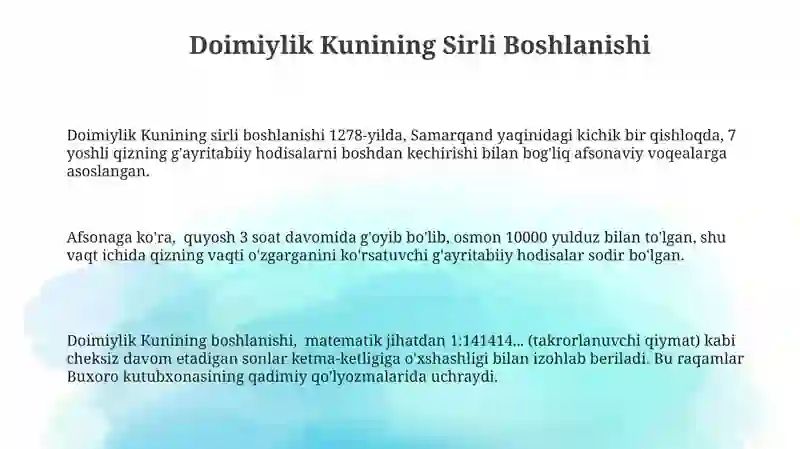 Doimiylik Kunining Sirli Boshlanishi

Doimiylik Kunining sirli boshlanishi 1278-yilda, Samarqand yaqinidagi kichik bir qishloqda, 7 yoshli qizning g'ayritabiiy hodisalarni boshdan kechirishi bilan bog'liq afsonaviy voqealarga asoslangan.

Afsonaga ko'ra, quyosh 3 soat davomida g'oyib bo'lib, osmon 10000 yulduz bilan to'lgan, shu vaqt ichida qizning vaqti o'zgarganini ko'rsatuvchi g'ayritabiiy hodisalar sodir bo'lgan.

Doimiylik Kunining boshlanishi, matematik jihatdan 1:141414... (takrorlanuvchi qiymat) kabi cheksiz davom etadigan sonlar ketma-ketligiga o'xshashligi bilan izohlab beriladi. Bu raqamlar Buxoro kutubxonasining qadimiy qo'lyozmalarida uchraydi.